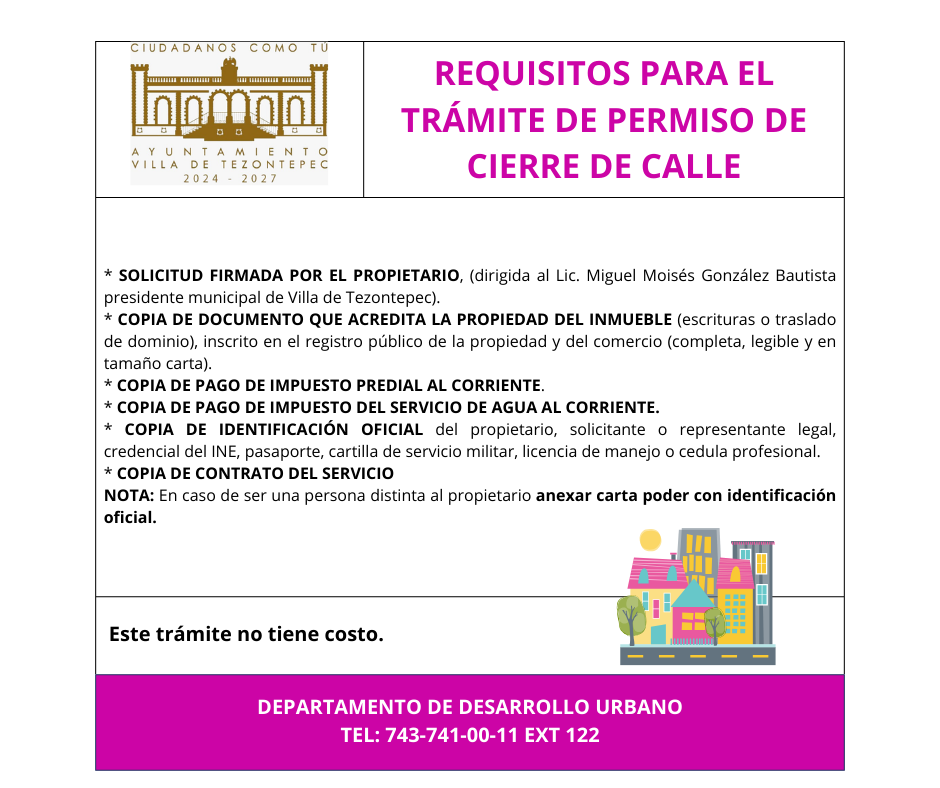 CIUDADANOS COMO TÚ

AYUNTAMIENTO
VILLA DE TEZONTEPEC
2024 - 2027

REQUISITOS PARA EL TRÁMITE DE PERMISO DE CIERRE DE CALLE

* SOLICITUD FIRMADA POR EL PROPIETARIO, (dirigida al Lic. Miguel Moisés González Bautista presidente municipal de Villa de Tezontepec).
* COPIA DE DOCUMENTO QUE ACREDITA LA PROPIEDAD DEL INMUEBLE (escrituras o traslado de dominio), inscrito en el registro público de la propiedad y del comercio (completa, legible y en tamaño carta).
* COPIA DE PAGO DE IMPUESTO PREDIAL AL CORRIENTE.
* COPIA DE PAGO DE IMPUESTO DEL SERVICIO DE AGUA AL CORRIENTE.
* COPIA DE IDENTIFICACIÓN OFICIAL del propietario, solicitante o representante legal, credencial del INE, pasaporte, cartilla de servicio militar, licencia de manejo o cedula profesional.
* COPIA DE CONTRATO DEL SERVICIO
NOTA: En caso de ser una persona distinta al propietario anexar carta poder con identificación oficial.

Este trámite no tiene costo.

DEPARTAMENTO DE DESARROLLO URBANO
TEL: 743-741-00-11 EXT 122